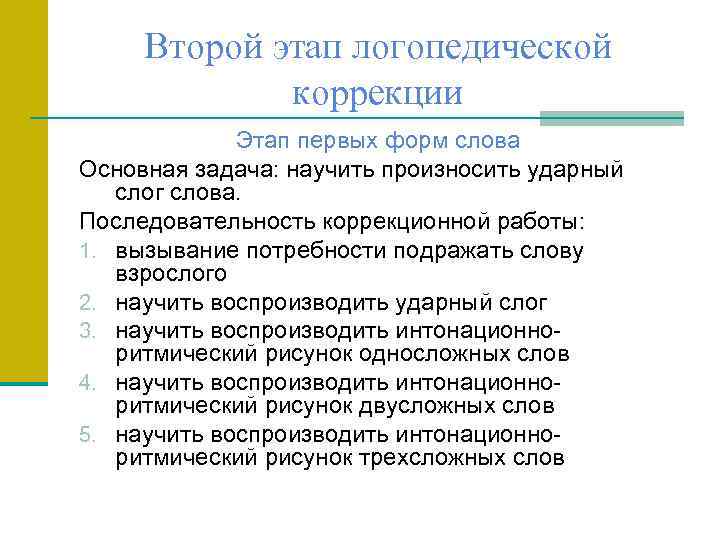 Второй этап логопедической коррекции

Этап первых форм слова

Основная задача: научить произносить ударный слог слова.

Последовательность коррекционной работы:

1. вызывание потребности подражать слову взрослого
2. научить воспроизводить ударный слог
3. научить воспроизводить интонационно-ритмический рисунок односложных слов
4. научить воспроизводить интонационно-ритмический рисунок двусложных слов
5. научить воспроизводить интонационно-ритмический рисунок трехсложных слов